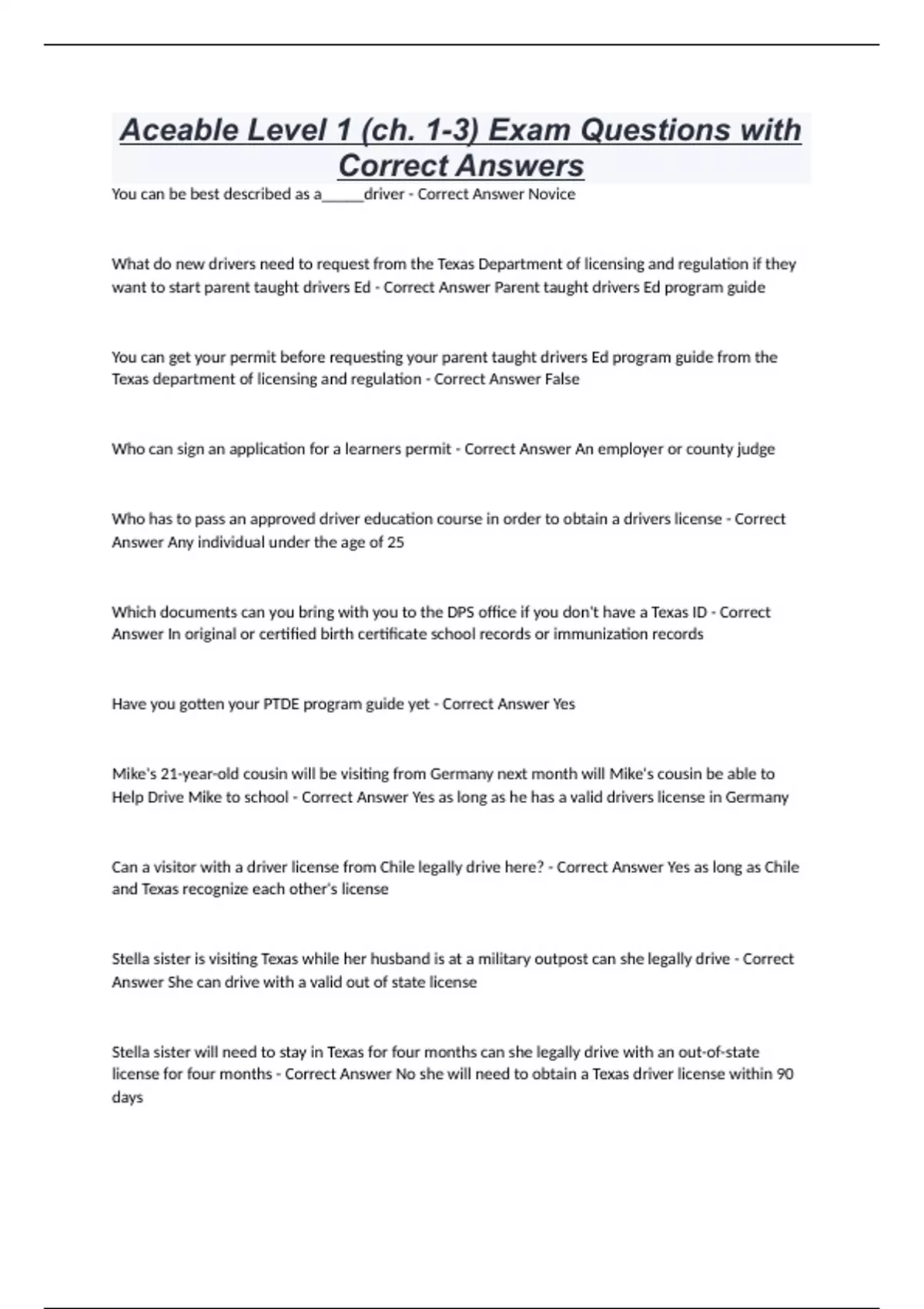 Aceable Level 1 (ch. 1-3) Exam Questions with Correct Answers

You can be best described as a______driver - Correct Answer Novice

What do new drivers need to request from the Texas Department of licensing and regulation if they want to start parent taught drivers Ed - Correct Answer Parent taught drivers Ed program guide

You can get your permit before requesting your parent taught drivers Ed program guide from the Texas department of licensing and regulation - Correct Answer False

Who can sign an application for a learners permit - Correct Answer An employer or county judge

Who has to pass an approved driver education course in order to obtain a drivers license - Correct Answer Any individual under the age of 25

Which documents can you bring with you to the DPS office if you don't have a Texas ID - Correct Answer In original or certified birth certificate school records or immunization records

Have you gotten your PTDE program guide yet - Correct Answer Yes

Mike's 21-year-old cousin will be visiting from Germany next month will Mike's cousin be able to Help Drive Mike to school - Correct Answer Yes as long as he has a valid drivers license in Germany

Can a visitor with a driver license from Chile legally drive here? - Correct Answer Yes as long as Chile and Texas recognize each other's license

Stella sister is visiting Texas while her husband is at a military outpost can she legally drive - Correct Answer She can drive with a valid out of state license

Stella sister will need to stay in Texas for four months can she legally drive with an out-of-state license for four months - Correct Answer No she will need to obtain a Texas driver license within 90 days